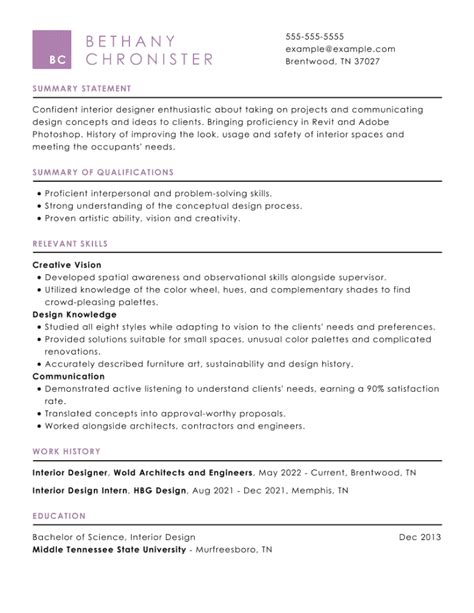 BC

BETHANY CHRONISTER

555-555-5555
example@example.com
Brentwood, TN 37027

SUMMARY STATEMENT

Confident interior designer enthusiastic about taking on projects and communicating design concepts and ideas to clients. Bringing proficiency in Revit and Adobe Photoshop. History of improving the look, usage and safety of interior spaces and meeting the occupants' needs.

SUMMARY OF QUALIFICATIONS

• Proficient interpersonal and problem-solving skills.
• Strong understanding of the conceptual design process.
• Proven artistic ability, vision and creativity.

RELEVANT SKILLS

Creative Vision
• Developed spatial awareness and observational skills alongside supervisor.
• Utilized knowledge of the color wheel, hues, and complementary shades to find crowd-pleasing palettes.

Design Knowledge
• Studied all eight styles while adapting to vision to the clients' needs and preferences.
• Provided solutions suitable for small spaces, unusual color palettes and complicated renovations.
• Accurately described furniture art, sustainability and design history.

Communication
• Demonstrated active listening to understand clients' needs, earning a 90% satisfaction rate.
• Translated concepts into approval-worthy proposals.
• Worked alongside architects, contractors and engineers.

WORK HISTORY

Interior Designer, Wold Architects and Engineers, May 2022 - Current, Brentwood, TN

Interior Design Intern, HBG Design, Aug 2021 - Dec 2021, Memphis, TN

EDUCATION

Bachelor of Science, Interior Design
Dec 2013
Middle Tennessee State University - Murfreesboro, TN